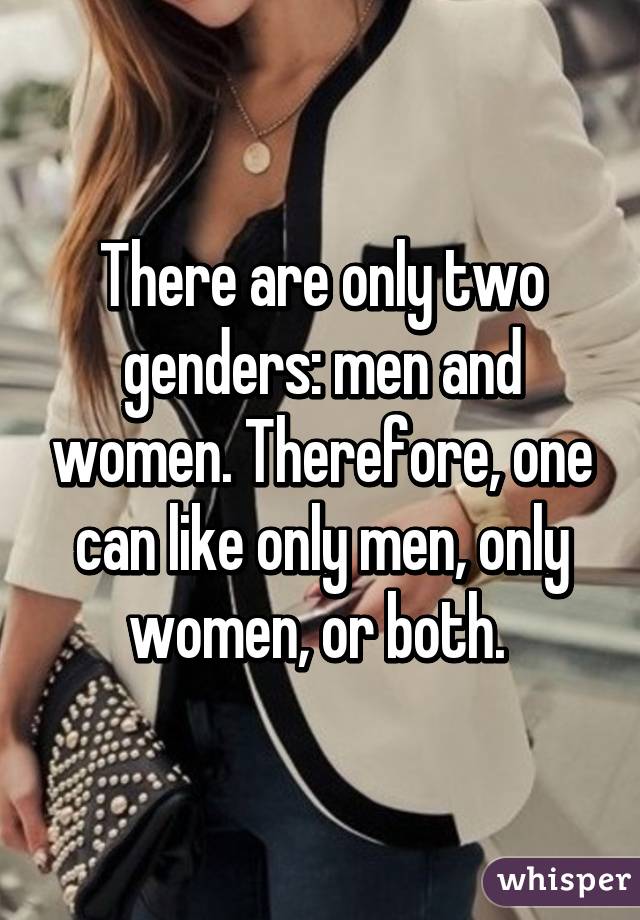 There are only two genders: men and women. Therefore, one can like only men, only women, or both.

whisper